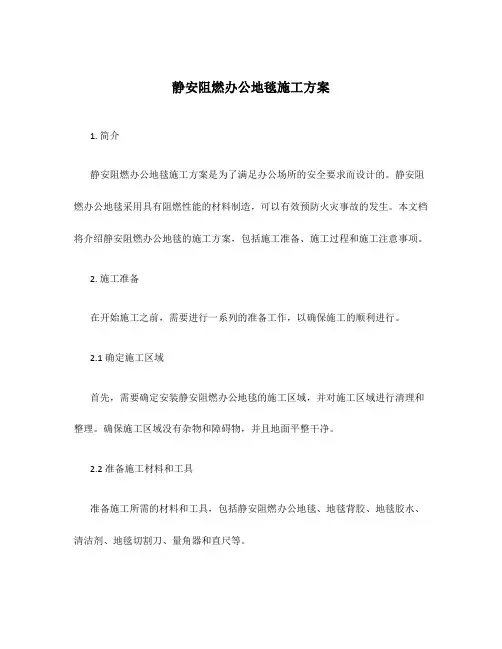 静安阻燃办公地毯施工方案

1. 简介

静安阻燃办公地毯施工方案是为了满足办公场所的安全要求而设计的。静安阻燃办公地毯采用具有阻燃性能的材料制造，可以有效预防火灾事故的发生。本文档将介绍静安阻燃办公地毯的施工方案，包括施工准备、施工过程和施工注意事项。

2. 施工准备

在开始施工之前，需要进行一系列的准备工作，以确保施工的顺利进行。

2.1 确定施工区域

首先，需要确定安装静安阻燃办公地毯的施工区域，并对施工区域进行清理和整理。确保施工区域没有杂物和障碍物，并且地面平整干净。

2.2 准备施工材料和工具

准备施工所需的材料和工具，包括静安阻燃办公地毯、地毯背胶、地毯胶水、清洁剂、地毯切割刀、量角器和直尺等。